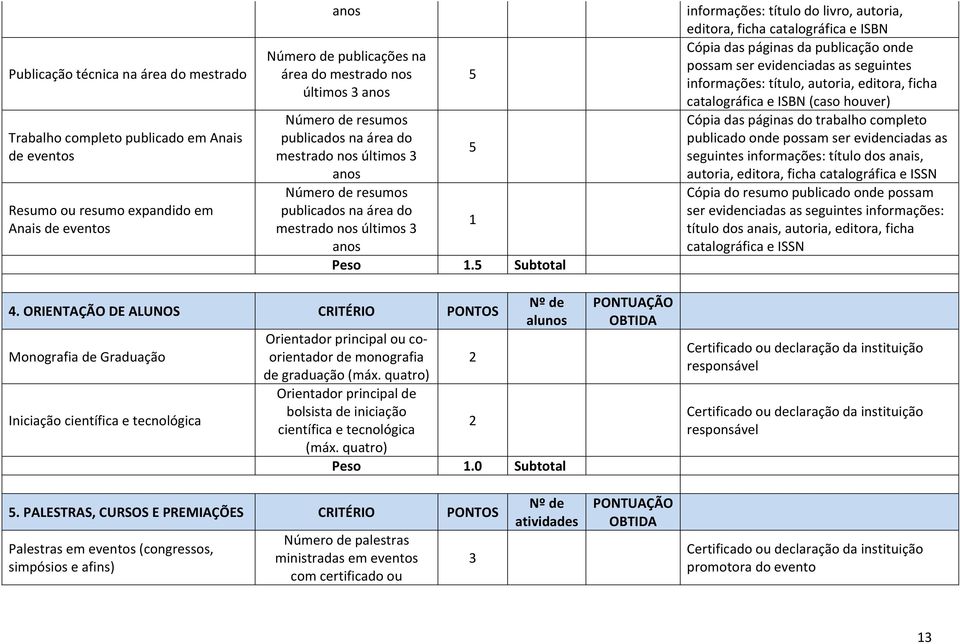 |  | anos |  |  |  | informações: título do livro, autoria, editora, ficha catalográfica e ISBN |
|---|---|---|---|---|---|
| Publicação técnica na área do mestrado | Número de publicações na área do mestrado nos últimos 3 anos | 5 |  |  | Cópia das páginas da publicação onde possam ser evidenciadas as seguintes informações: título, autoria, editora, ficha catalográfica e ISBN (caso houver) |
| Trabalho completo publicado em Anais de eventos | Número de resumos publicados na área do mestrado nos últimos 3 anos | 5 |  |  | Cópia das páginas do trabalho completo publicado onde possam ser evidenciadas as seguintes informações: título dos anais, autoria, editora, ficha catalográfica e ISSN |
| Resumo ou resumo expandido em Anais de eventos | Número de resumos publicados na área do mestrado nos últimos 3 anos | 1 |  |  | Cópia do resumo publicado onde possam ser evidenciadas as seguintes informações: título dos anais, autoria, editora, ficha catalográfica e ISSN |
|  | Peso | 1.5 | Subtotal |  |  |

| 4. ORIENTAÇÃO DE ALUNOS | CRITÉRIO | PONTOS | Nº de alunos | PONTUAÇÃO OBTIDA |  |
|---|---|---|---|---|---|
| Monografia de Graduação | Orientador principal ou co-orientador de monografia de graduação (máx. quatro) | 2 |  |  | Certificado ou declaração da instituição responsável |
| Iniciação científica e tecnológica | Orientador principal de bolsista de iniciação científica e tecnológica (máx. quatro) | 2 |  |  | Certificado ou declaração da instituição responsável |
|  | Peso | 1.0 | Subtotal |  |  |

| 5. PALESTRAS, CURSOS E PREMIAÇÕES | CRITÉRIO | PONTOS | Nº de atividades | PONTUAÇÃO OBTIDA |  |
|---|---|---|---|---|---|
| Palestras em eventos (congressos, simpósios e afins) | Número de palestras ministradas em eventos com certificado ou | 3 |  |  | Certificado ou declaração da instituição promotora do evento |

13